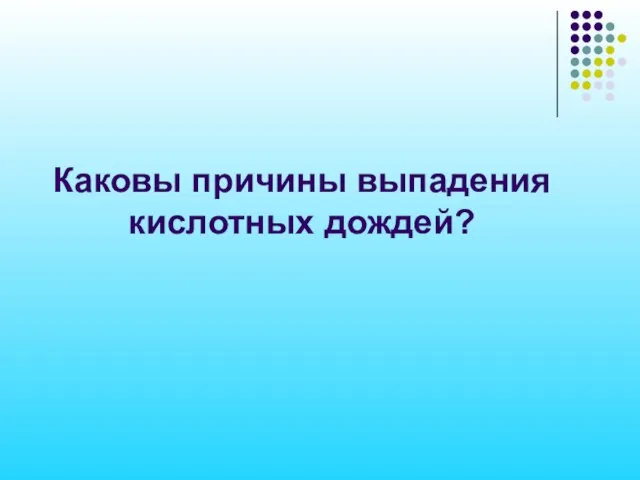 Каковы причины выпадения кислотных дождей?